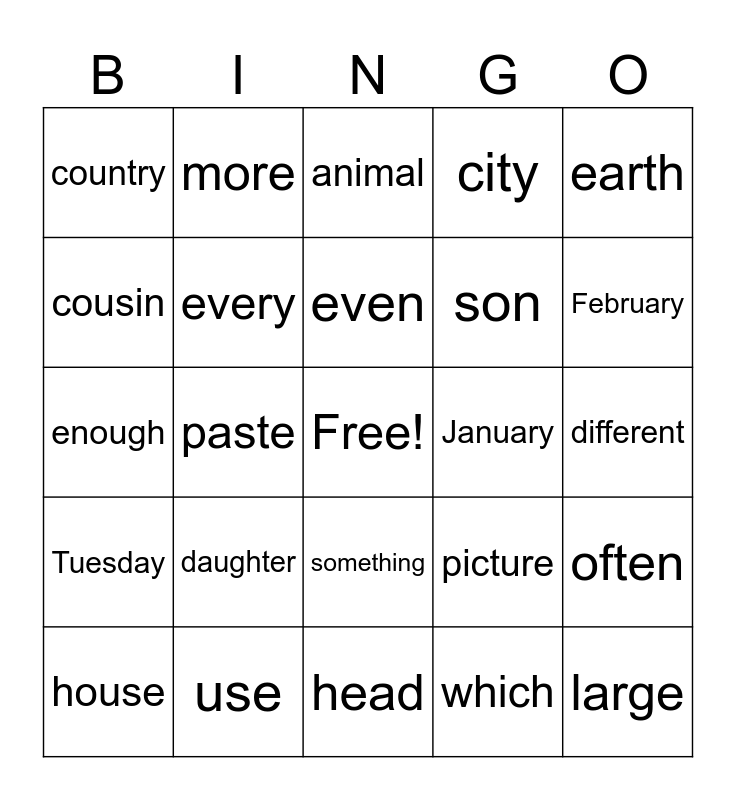 | B | I | N | G | O |
|---|---|---|---|---|
| country | more | animal | city | earth |
| cousin | every | even | son | February |
| enough | paste | Free! | January | different |
| Tuesday | daughter | something | picture | often |
| house | use | head | which | large |